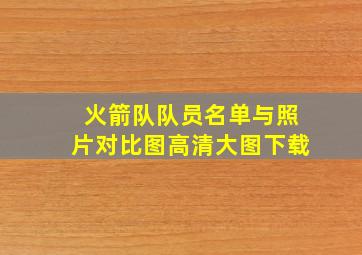 火箭队队员名单与照片对比图高清大图下载